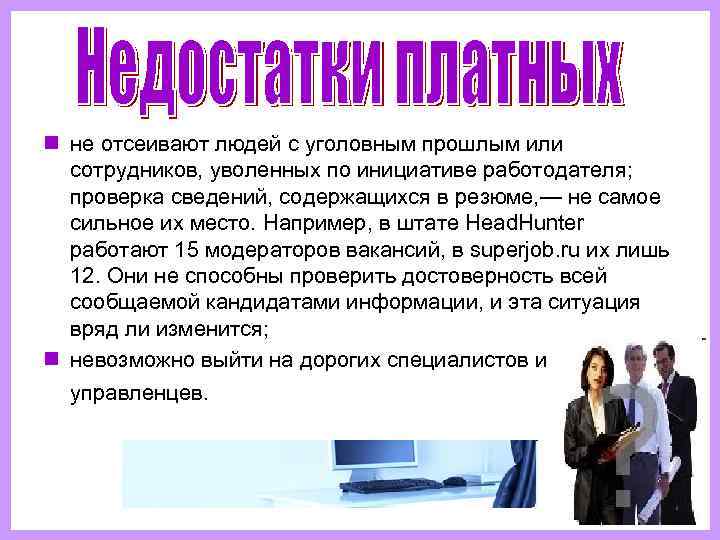 Недостатки платных

не отсеивают людей с уголовным прошлым или сотрудников, уволенных по инициативе работодателя; проверка сведений, содержащихся в резюме,— не самое сильное их место. Например, в штате HeadHunter работают 15 модераторов вакансий, в superjob.ru их лишь 12. Они не способны проверить достоверность всей сообщаемой кандидатами информации, и эта ситуация вряд ли изменится;

невозможно выйти на дорогих специалистов и управленцев.